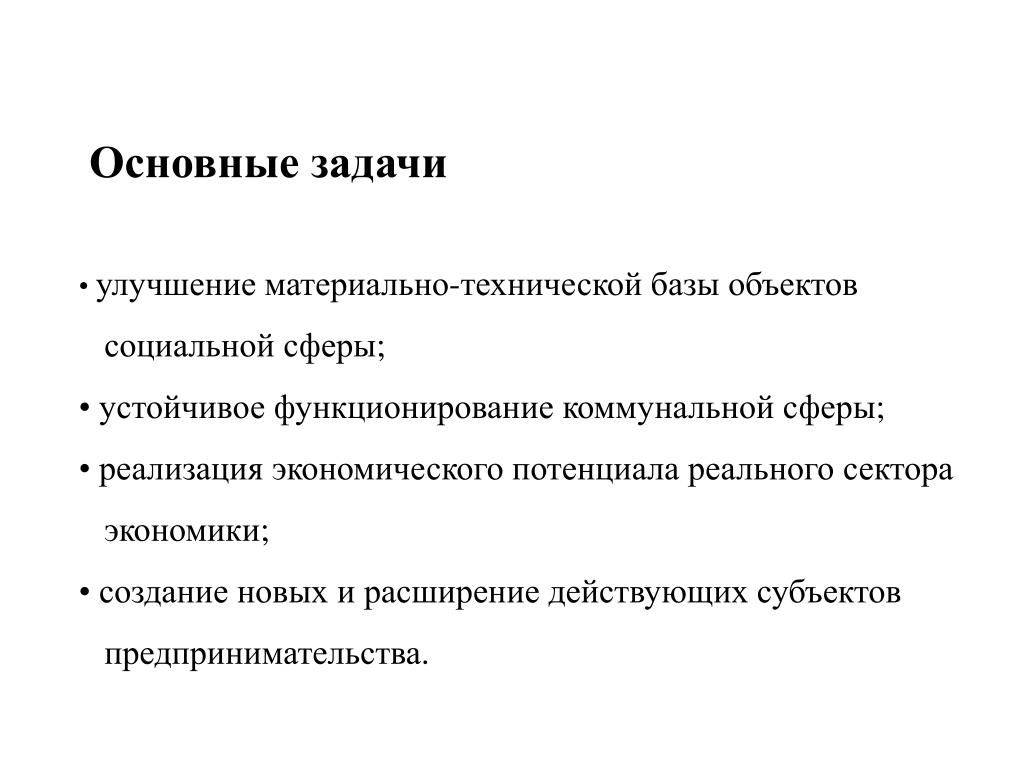 Основные задачи

• улучшение материально-технической базы объектов социальной сферы;

• устойчивое функционирование коммунальной сферы;

• реализация экономического потенциала реального сектора экономики;

• создание новых и расширение действующих субъектов предпринимательства.